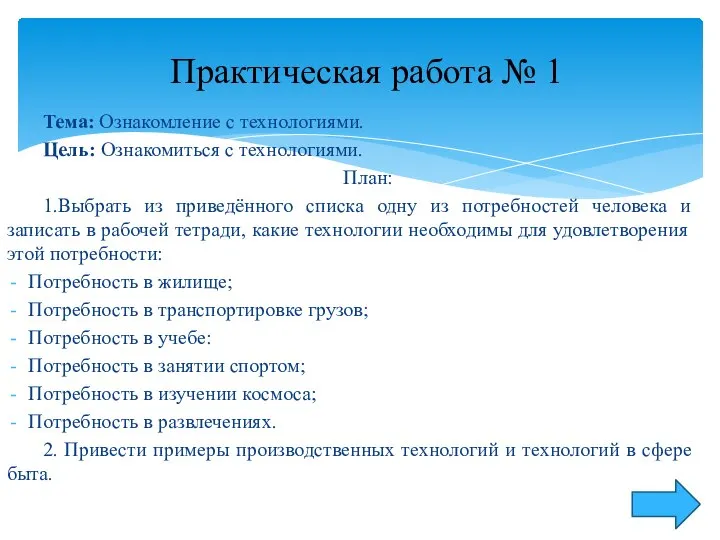 Практическая работа № 1

Тема: Ознакомление с технологиями.

Цель: Ознакомиться с технологиями.

План:

1.Выбрать из приведённого списка одну из потребностей человека и записать в рабочей тетради, какие технологии необходимы для удовлетворения этой потребности:

- Потребность в жилище;
- Потребность в транспортировке грузов;
- Потребность в учебе:
- Потребность в занятии спортом;
- Потребность в изучении космоса;
- Потребность в развлечениях.

2. Привести примеры производственных технологий и технологий в сфере быта.